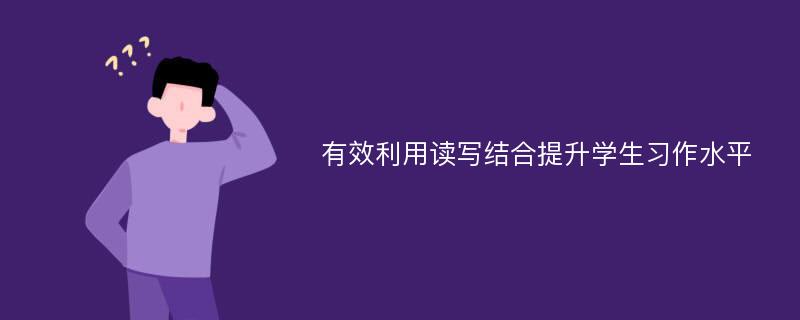 ???

有效利用读写结合提升学生习作水平